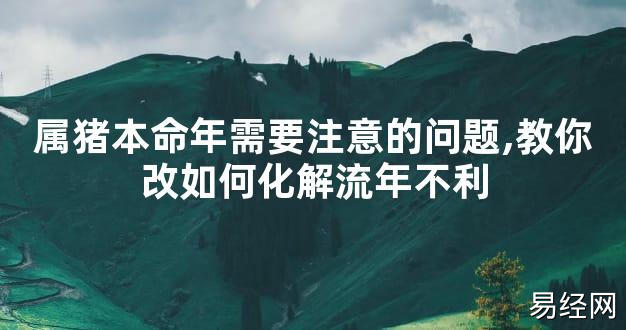 属猪本命年需要注意的问题,教你改如何化解流年不利

易经网